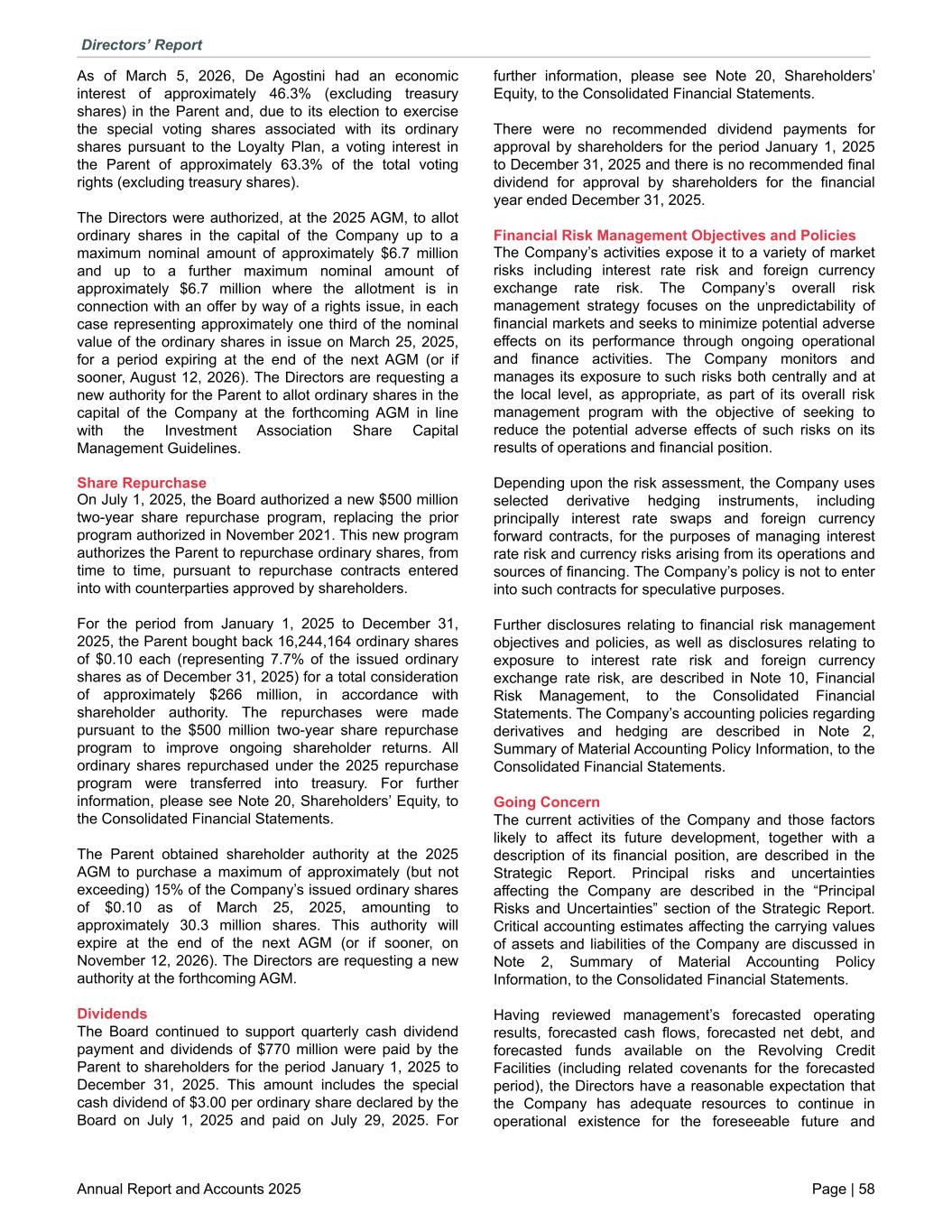 Directors' Report

As of March 5, 2026, De Agostini had an economic interest of approximately 46.3% (excluding treasury shares) in the Parent and, due to its election to exercise the special voting shares associated with its ordinary shares pursuant to the Loyalty Plan, a voting interest in the Parent of approximately 63.3% of the total voting rights (excluding treasury shares).

The Directors were authorized, at the 2025 AGM, to allot ordinary shares in the capital of the Company up to a maximum nominal amount of approximately $6.7 million and up to a further maximum nominal amount of approximately $6.7 million where the allotment is in connection with an offer by way of a rights issue, in each case representing approximately one third of the nominal value of the ordinary shares in issue on March 25, 2025, for a period expiring at the end of the next AGM (or if sooner, August 12, 2026). The Directors are requesting a new authority for the Parent to allot ordinary shares in the capital of the Company at the forthcoming AGM in line with the Investment Association Share Capital Management Guidelines.

Share Repurchase
On July 1, 2025, the Board authorized a new $500 million two-year share repurchase program, replacing the prior program authorized in November 2021. This new program authorizes the Parent to repurchase ordinary shares, from time to time, pursuant to repurchase contracts entered into with counterparties approved by shareholders.

For the period from January 1, 2025 to December 31, 2025, the Parent bought back 16,244,164 ordinary shares of $0.10 each (representing 7.7% of the issued ordinary shares as of December 31, 2025) for a total consideration of approximately $266 million, in accordance with shareholder authority. The repurchases were made pursuant to the $500 million two-year share repurchase program to improve ongoing shareholder returns. All ordinary shares repurchased under the 2025 repurchase program were transferred into treasury. For further information, please see Note 20, Shareholders' Equity, to the Consolidated Financial Statements.

The Parent obtained shareholder authority at the 2025 AGM to purchase a maximum of approximately (but not exceeding) 15% of the Company's issued ordinary shares of $0.10 as of March 25, 2025, amounting to approximately 30.3 million shares. This authority will expire at the end of the next AGM (or if sooner, on November 12, 2026). The Directors are requesting a new authority at the forthcoming AGM.

Dividends
The Board continued to support quarterly cash dividend payment and dividends of $770 million were paid by the Parent to shareholders for the period January 1, 2025 to December 31, 2025. This amount includes the special cash dividend of $3.00 per ordinary share declared by the Board on July 1, 2025 and paid on July 29, 2025. For further information, please see Note 20, Shareholders' Equity, to the Consolidated Financial Statements.

There were no recommended dividend payments for approval by shareholders for the period January 1, 2025 to December 31, 2025 and there is no recommended final dividend for approval by shareholders for the financial year ended December 31, 2025.

Financial Risk Management Objectives and Policies
The Company's activities expose it to a variety of market risks including interest rate risk and foreign currency exchange rate risk. The Company's overall risk management strategy focuses on the unpredictability of financial markets and seeks to minimize potential adverse effects on its performance through ongoing operational and finance activities. The Company monitors and manages its exposure to such risks both centrally and at the local level, as appropriate, as part of its overall risk management program with the objective of seeking to reduce the potential adverse effects of such risks on its results of operations and financial position.

Depending upon the risk assessment, the Company uses selected derivative hedging instruments, including principally interest rate swaps and foreign currency forward contracts, for the purposes of managing interest rate risk and currency risks arising from its operations and sources of financing. The Company's policy is not to enter into such contracts for speculative purposes.

Further disclosures relating to financial risk management objectives and policies, as well as disclosures relating to exposure to interest rate risk and foreign currency exchange rate risk, are described in Note 10, Financial Risk Management, to the Consolidated Financial Statements. The Company's accounting policies regarding derivatives and hedging are described in Note 2, Summary of Material Accounting Policy Information, to the Consolidated Financial Statements.

Going Concern
The current activities of the Company and those factors likely to affect its future development, together with a description of its financial position, are described in the Strategic Report. Principal risks and uncertainties affecting the Company are described in the "Principal Risks and Uncertainties" section of the Strategic Report. Critical accounting estimates affecting the carrying values of assets and liabilities of the Company are discussed in Note 2, Summary of Material Accounting Policy Information, to the Consolidated Financial Statements.

Having reviewed management's forecasted operating results, forecasted cash flows, forecasted net debt, and forecasted funds available on the Revolving Credit Facilities (including related covenants for the forecasted period), the Directors have a reasonable expectation that the Company has adequate resources to continue in operational existence for the foreseeable future and

Annual Report and Accounts 2025 Page | 58